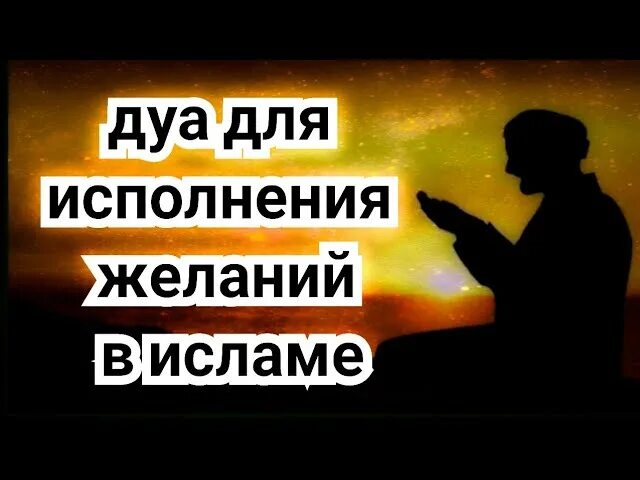 дуа для исполнения желаний в исламе